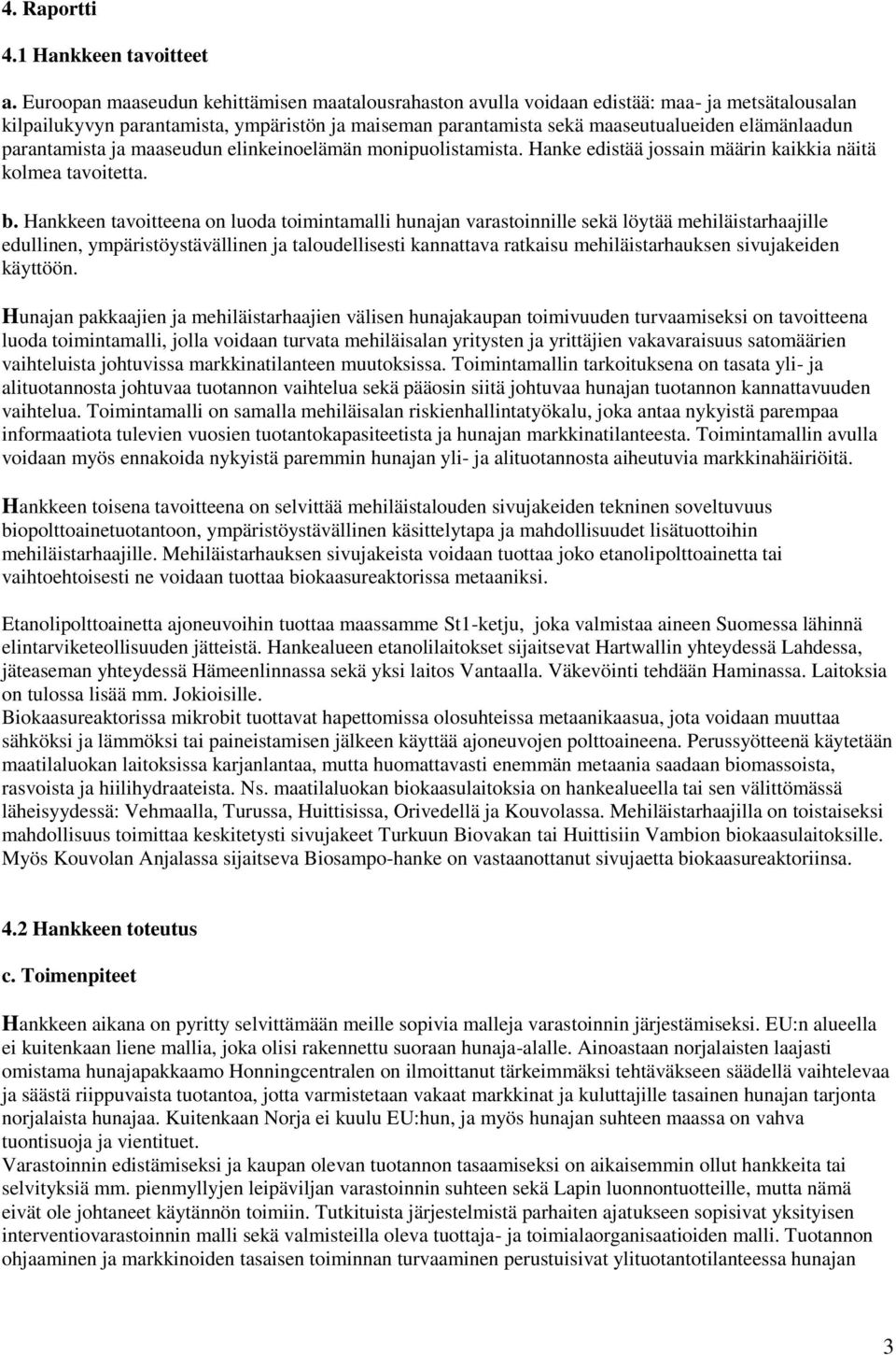 4. Raportti

4.1 Hankkeen tavoitteet

a. Euroopan maaseudun kehittämisen maatalousrahaston avulla voidaan edistää: maa- ja metsätalousalan kilpailukyvyn parantamista, ympäristön ja maiseman parantamista sekä maaseutualueiden elämänlaadun parantamista ja maaseudun elinkeinoelämän monipuolistamista. Hanke edistää jossain määrin kaikkia näitä kolmea tavoitetta.

b. Hankkeen tavoitteena on luoda toimintamalli hunajan varastoinnille sekä löytää mehiläistarhaajille edullinen, ympäristöystävällinen ja taloudellisesti kannattava ratkaisu mehiläistarhauksen sivujakeiden käyttöön.

Hunajan pakkaajien ja mehiläistarhaajien välisen hunajakaupan toimivuuden turvaamiseksi on tavoitteena luoda toimintamalli, jolla voidaan turvata mehiläisalan yritysten ja yrittäjien vakavaraisuus satomäärien vaihteluista johtuvissa markkinatilanteen muutoksissa. Toimintamallin tarkoituksena on tasata yli- ja alituotannosta johtuvaa tuotannon vaihtelua sekä pääosin siitä johtuvaa hunajan tuotannon kannattavuuden vaihtelua. Toimintamalli on samalla mehiläisalan riskienhallintatyökalu, joka antaa nykyistä parempaa informaatiota tulevien vuosien tuotantokapasiteetista ja hunajan markkinatilanteesta. Toimintamallin avulla voidaan myös ennakoida nykyistä paremmin hunajan yli- ja alituotannosta aiheutuvia markkinahäiriöitä.

Hankkeen toisena tavoitteena on selvittää mehiläistalouden sivujakeiden tekninen soveltuvuus biopolttoainetuotantoon, ympäristöystävällinen käsittelytapa ja mahdollisuudet lisätuottoihin mehiläistarhaajille. Mehiläistarhauksen sivujakeista voidaan tuottaa joko etanolipolttoainetta tai vaihtoehtoisesti ne voidaan tuottaa biokaasureaktorissa metaaniksi.

Etanolipolttoainetta ajoneuvoihin tuottaa maassamme St1-ketju, joka valmistaa aineen Suomessa lähinnä elintarviketeollisuuden jätteistä. Hankealueen etanolilaitokset sijaitsevat Hartwallin yhteydessä Lahdessa, jäteaseman yhteydessä Hämeenlinnassa sekä yksi laitos Vantaalla. Väkevöinti tehdään Haminassa. Laitoksia on tulossa lisää mm. Jokioisille.
Biokaasureaktorissa mikrobit tuottavat hapettomissa olosuhteissa metaanikaasua, jota voidaan muuttaa sähköksi ja lämmöksi tai paineistamisen jälkeen käyttää ajoneuvojen polttoaineena. Perussyötteenä käytetään maatilaluokan laitoksissa karjanlantaa, mutta huomattavasti enemmän metaania saadaan biomassoista, rasvoista ja hiilihydraateista. Ns. maatilaluokan biokaasulaitoksia on hankealueella tai sen välittömässä läheisyydessä: Vehmaalla, Turussa, Huittisissa, Orivedellä ja Kouvolassa. Mehiläistarhaajilla on toistaiseksi mahdollisuus toimittaa keskitetysti sivujakeet Turkuun Biovakan tai Huittisiin Vambion biokaasulaitoksille. Myös Kouvolan Anjalassa sijaitseva Biosampo-hanke on vastaanottanut sivujaetta biokaasureaktoriinsa.

4.2 Hankkeen toteutus

c. Toimenpiteet

Hankkeen aikana on pyritty selvittämään meille sopivia malleja varastoinnin järjestämiseksi. EU:n alueella ei kuitenkaan liene mallia, joka olisi rakennettu suoraan hunaja-alalle. Ainoastaan norjalaisten laajasti omistama hunajapakkaamo Honningcentralen on ilmoittanut tärkeimmäksi tehtäväkseen säädellä vaihtelevaa ja säästä riippuvaista tuotantoa, jotta varmistetaan vakaat markkinat ja kuluttajille tasainen hunajan tarjonta norjalaista hunajaa. Kuitenkaan Norja ei kuulu EU:hun, ja myös hunajan suhteen maassa on vahva tuontisuoja ja vientituet.
Varastoinnin edistämiseksi ja kaupan olevan tuotannon tasaamiseksi on aikaisemmin ollut hankkeita tai selvityksiä mm. pienmyllyjen leipäviljan varastoinnin suhteen sekä Lapin luonnontuotteille, mutta nämä eivät ole johtaneet käytännön toimiin. Tutkituista järjestelmistä parhaiten ajatukseen sopisivat yksityisen interventiovarastoinnin malli sekä valmisteilla oleva tuottaja- ja toimialaorganisaatioiden malli. Tuotannon ohjaaminen ja markkinoiden tasaisen toiminnan turvaaminen perustuisivat ylituotantotilanteessa hunajan

3